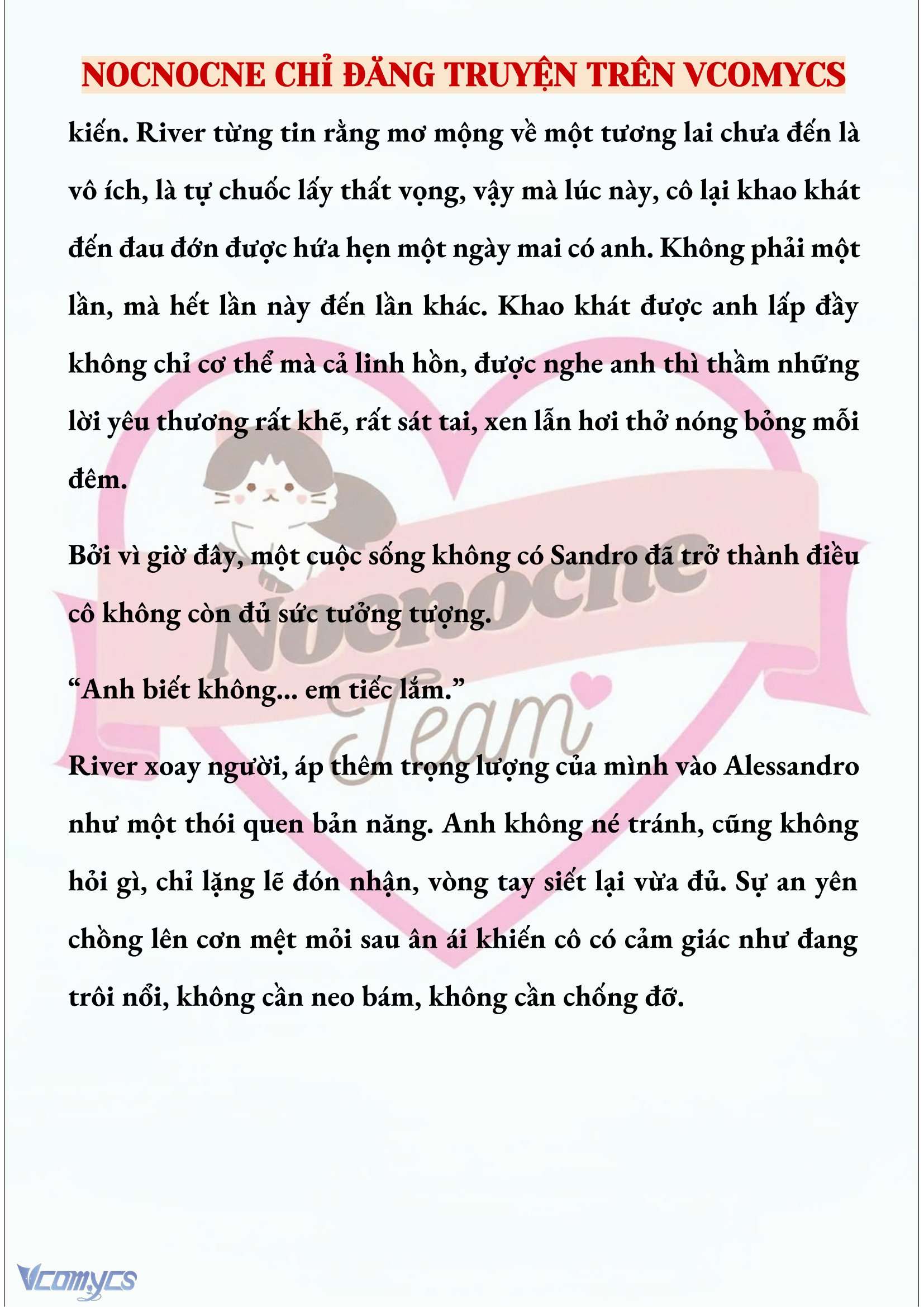 NOCNOCNE CHỈ ĐĂNG TRUYỆN TRÊN VCOMYCS

kiến. River từng tin rằng mơ mộng về một tương lai chưa đến là vô ích, là tự chuốc lấy thất vọng, vậy mà lúc này, cô lại khao khát đến đau đớn được hứa hẹn một ngày mai có anh. Không phải một lần, mà hết lần này đến lần khác. Khao khát được anh lấp đầy không chỉ cơ thể mà cả linh hồn, được nghe anh thì thầm những lời yêu thương rất khẽ, rất sát tai, xen lẫn hơi thở nóng bỏng mỗi đêm.

Bởi vì giờ đây, một cuộc sống không có Sandro đã trở thành điều cô không còn đủ sức tưởng tượng.

“Anh biết không... em tiếc lắm.”

River xoay người, áp thêm trọng lượng của mình vào Alessandro như một thói quen bản năng. Anh không né tránh, cũng không hỏi gì, chỉ lặng lẽ đón nhận, vòng tay siết lại vừa đủ. Sự an yên chồng lên cơn mệt mỏi sau ân ái khiến cô có cảm giác như đang trôi nổi, không cần neo bám, không cần chống đỡ.

Nocnocne Team

Vcomycs